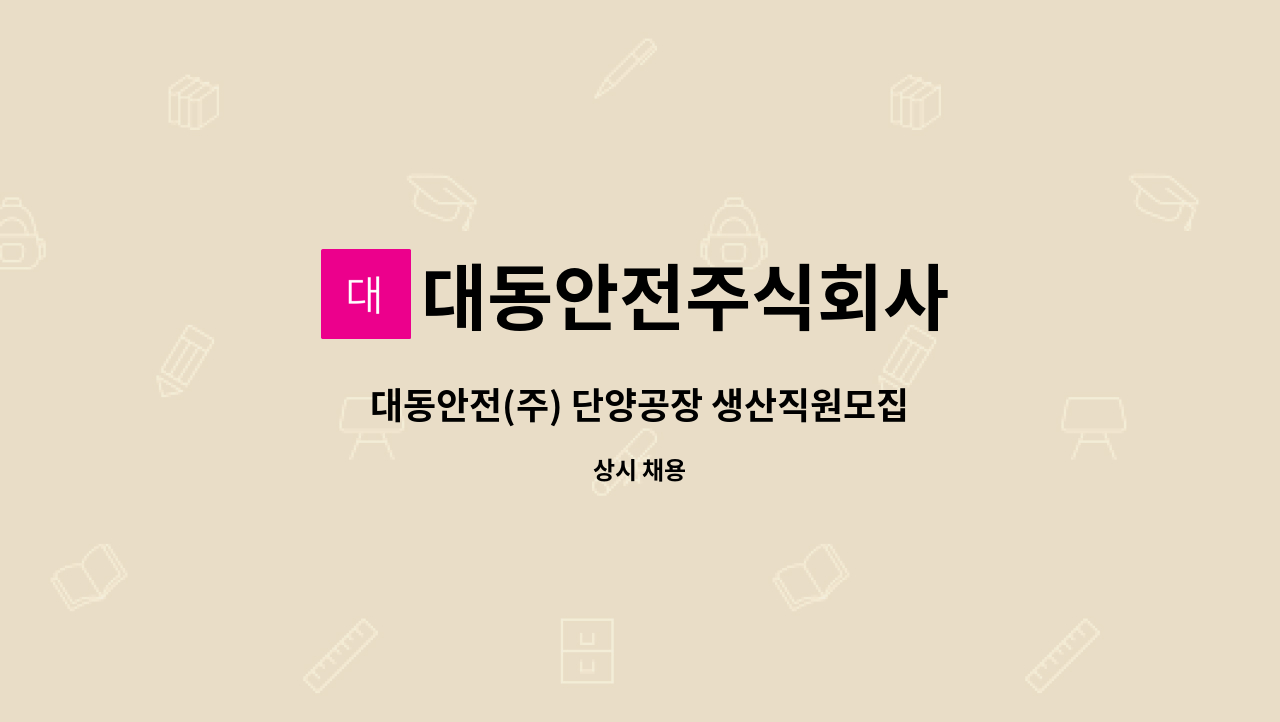 대

대동안전주식회사

대동안전(주) 단양공장 생산직원모집

상시 채용